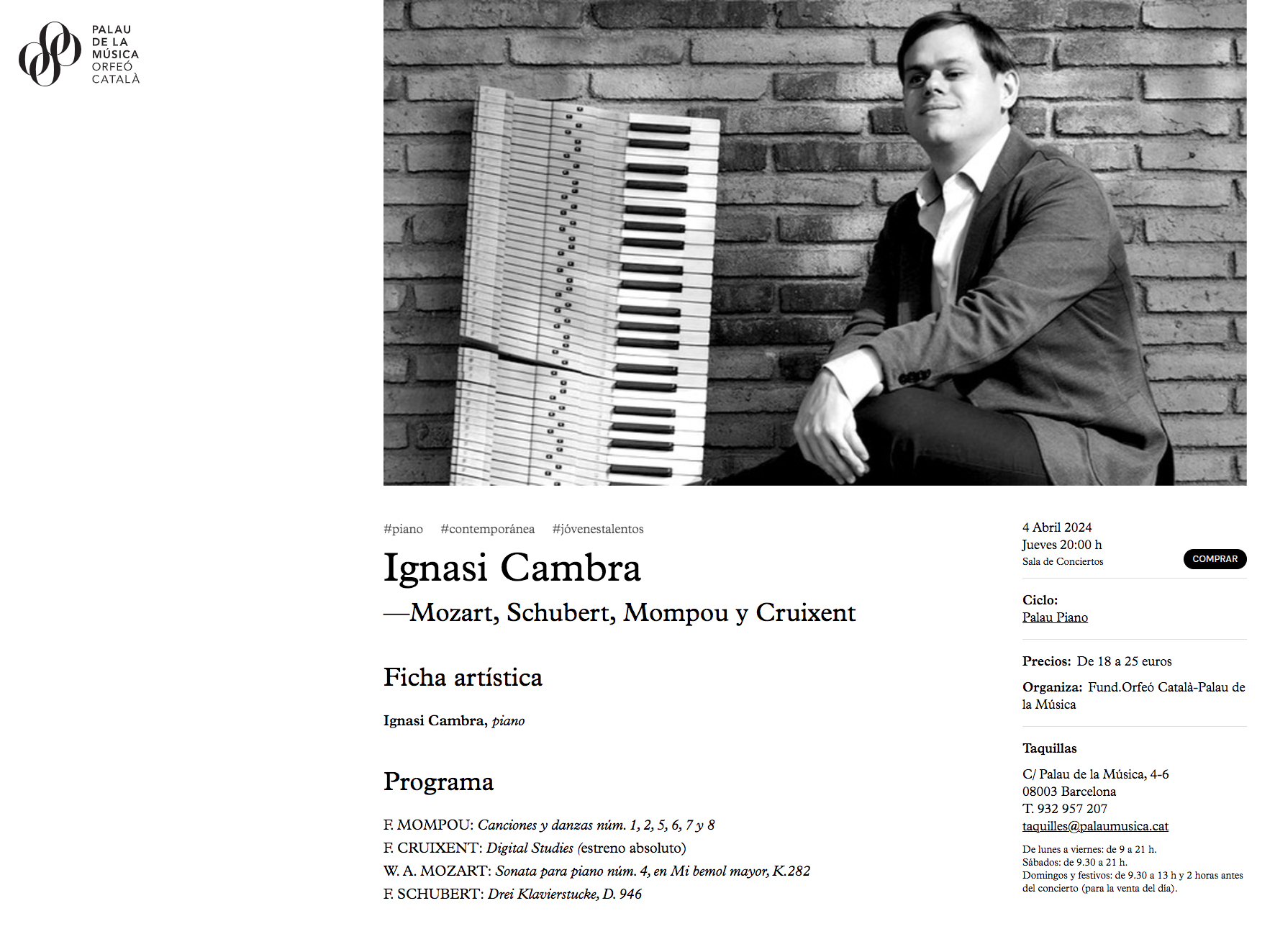 PALAU DE LA MÚSICA ORFEÓ CATALÀ

#piano #contemporánea #jóvenestalentos

Ignasi Cambra

—Mozart, Schubert, Mompou y Cruixent

Ficha artística

Ignasi Cambra, piano

Programa

F. MOMPOU: Canciones y danzas núm. 1, 2, 5, 6, 7 y 8
F. CRUIXENT: Digital Studies (estreno absoluto)
W. A. MOZART: Sonata para piano núm. 4, en Mi bemol mayor, K.282
F. SCHUBERT: Drei Klavierstucke, D. 946

4 Abril 2024
Jueves 20:00 h
Sala de Conciertos

COMPRAR

Ciclo:
Palau Piano

Precios: De 18 a 25 euros

Organiza: Fund.Orfeó Català-Palau de la Música

Taquillas

C/ Palau de la Música, 4-6
08003 Barcelona
T. 932 957 207
taquilles@palaumusica.cat

De lunes a viernes: de 9 a 21 h.
Sábados: de 9.30 a 21 h.
Domingos y festivos: de 9.30 a 13 h y 2 horas antes del concierto (para la venta del día).